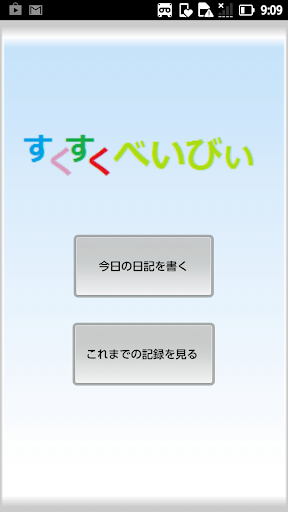 9:09

すくすくべいびぃ

今日の日記を書く

これまでの記録を見る